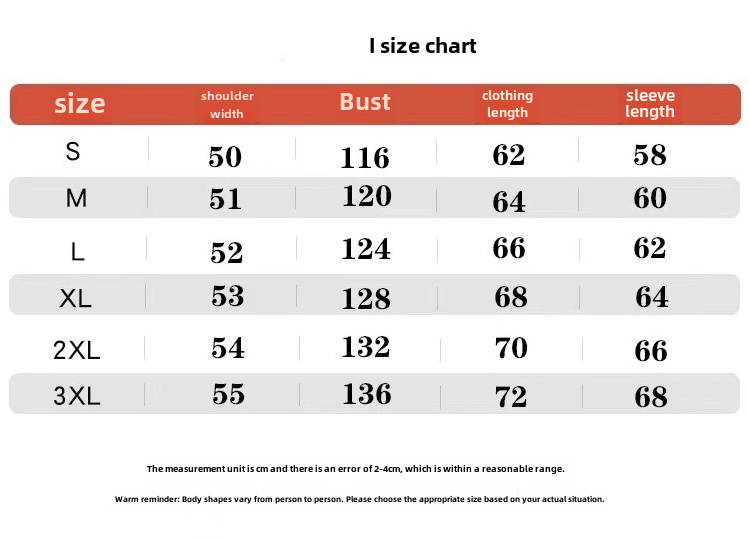 I size chart

| size | shoulder width | Bust | clothing length | sleeve length |
|---|---|---|---|---|
| S | 50 | 116 | 62 | 58 |
| M | 51 | 120 | 64 | 60 |
| L | 52 | 124 | 66 | 62 |
| XL | 53 | 128 | 68 | 64 |
| 2XL | 54 | 132 | 70 | 66 |
| 3XL | 55 | 136 | 72 | 68 |

The measurement unit is cm and there is an error of 2-4cm, which is within a reasonable range.

Warm reminder: Body shapes vary from person to person. Please choose the appropriate size based on your actual situation.